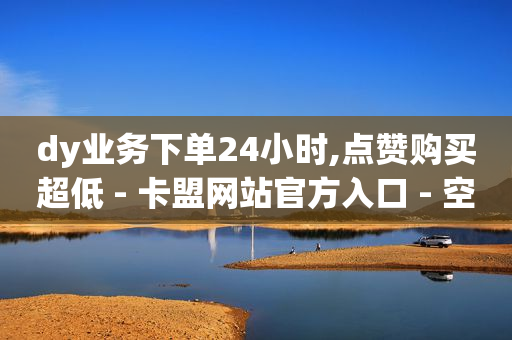 dy业务下单24小时,点赞购买超低 - 卡盟网站官方入口 - 空